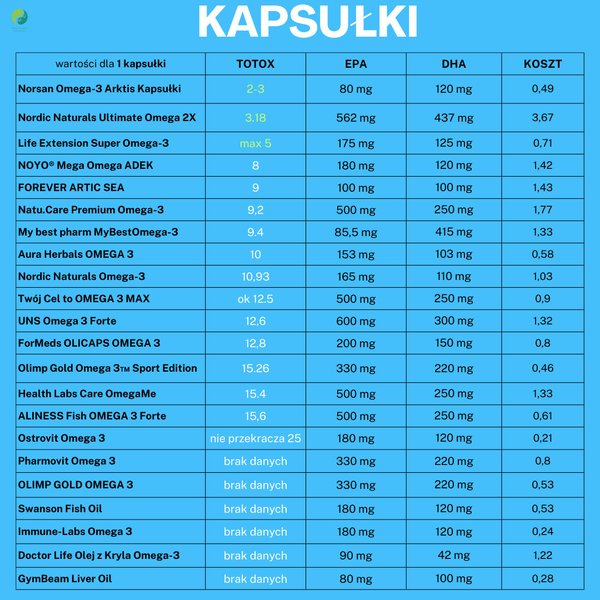 KAPSUŁKI

| wartości dla 1 kapsułki | TOTOX | EPA | DHA | KOSZT |
|---|---|---|---|---|
| Norsan Omega-3 Arktis Kapsułki | 2-3 | 80 mg | 120 mg | 0,49 |
| Nordic Naturals Ultimate Omega 2X | 3.18 | 562 mg | 437 mg | 3,67 |
| Life Extension Super Omega-3 | max 5 | 175 mg | 125 mg | 0,71 |
| NOYO® Mega Omega ADEK | 8 | 180 mg | 120 mg | 1,42 |
| FOREVER ARTIC SEA | 9 | 100 mg | 100 mg | 1,43 |
| Natu.Care Premium Omega-3 | 9,2 | 500 mg | 250 mg | 1,77 |
| My best pharm MyBestOmega-3 | 9.4 | 85,5 mg | 415 mg | 1,33 |
| Aura Herbals OMEGA 3 | 10 | 153 mg | 103 mg | 0,58 |
| Nordic Naturals Omega-3 | 10,93 | 165 mg | 110 mg | 1,03 |
| Twój Cel to OMEGA 3 MAX | ok 12.5 | 500 mg | 250 mg | 0,9 |
| UNS Omega 3 Forte | 12,6 | 600 mg | 300 mg | 1,32 |
| ForMeds OLICAPS OMEGA 3 | 12,8 | 200 mg | 150 mg | 0,8 |
| Olimp Gold Omega 3TM Sport Edition | 15.26 | 330 mg | 220 mg | 0,46 |
| Health Labs Care OmegaMe | 15.4 | 500 mg | 250 mg | 1,33 |
| ALINESS Fish OMEGA 3 Forte | 15,6 | 500 mg | 250 mg | 0,61 |
| Ostrovit Omega 3 | nie przekracza 25 | 180 mg | 120 mg | 0,21 |
| Pharmovit Omega 3 | brak danych | 330 mg | 220 mg | 0,8 |
| OLIMP GOLD OMEGA 3 | brak danych | 330 mg | 220 mg | 0,53 |
| Swanson Fish Oil | brak danych | 180 mg | 120 mg | 0,53 |
| Immune-Labs Omega 3 | brak danych | 180 mg | 120 mg | 0,24 |
| Doctor Life Olej z Kryla Omega-3 | brak danych | 90 mg | 42 mg | 1,22 |
| GymBeam Liver Oil | brak danych | 80 mg | 100 mg | 0,28 |